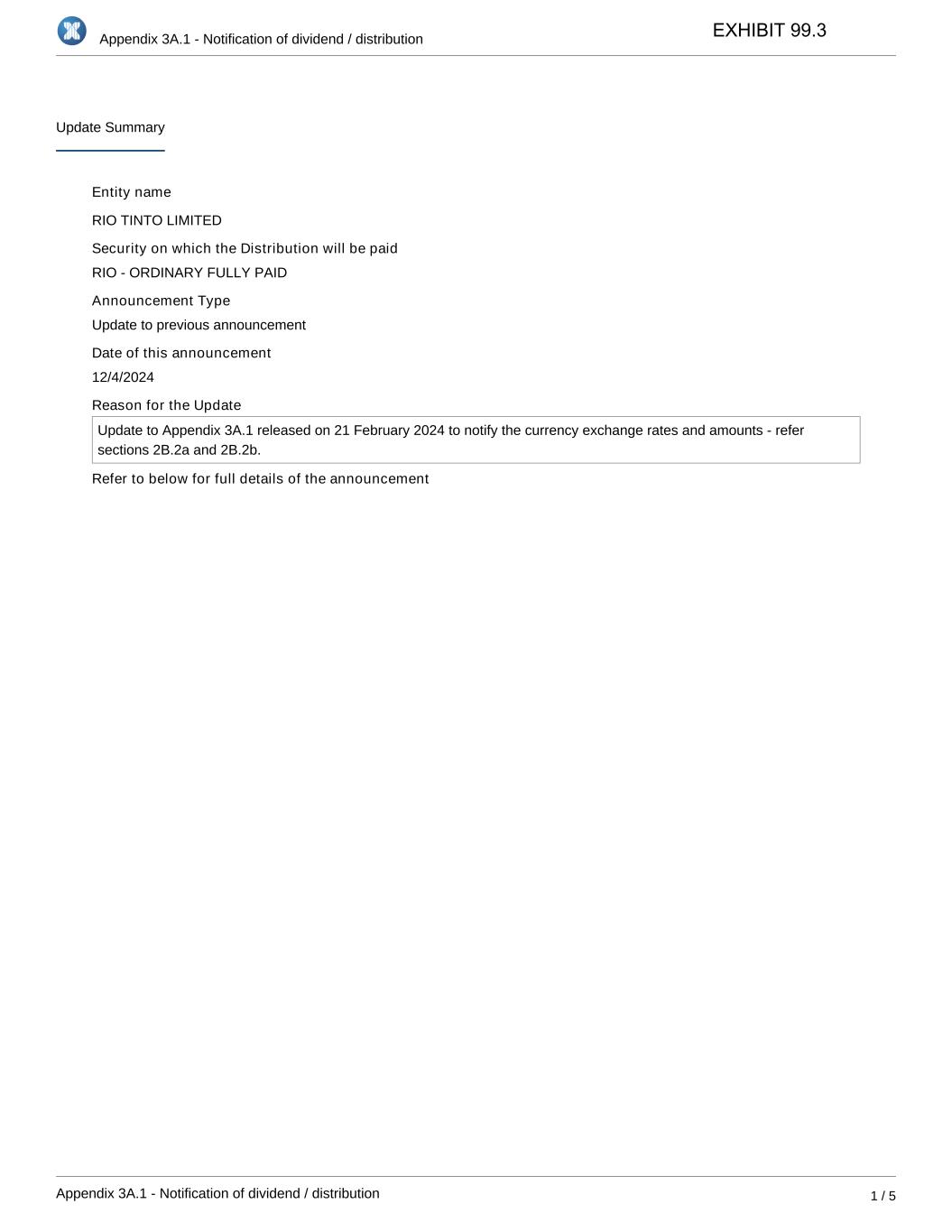 Appendix 3A.1 - Notification of dividend / distribution

EXHIBIT 99.3

Update Summary

Entity name

RIO TINTO LIMITED

Security on which the Distribution will be paid

RIO - ORDINARY FULLY PAID

Announcement Type

Update to previous announcement

Date of this announcement

12/4/2024

Reason for the Update

Update to Appendix 3A.1 released on 21 February 2024 to notify the currency exchange rates and amounts - refer sections 2B.2a and 2B.2b.

Refer to below for full details of the announcement

Appendix 3A.1 - Notification of dividend / distribution

1 / 5